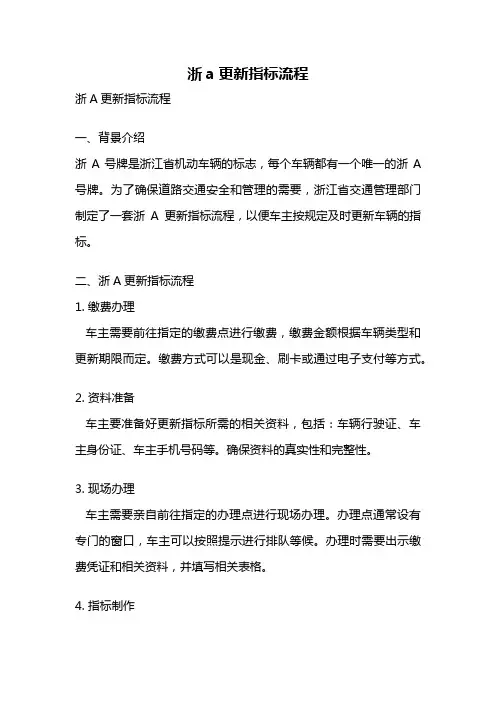 浙 a 更新指标流程

浙 A 更新指标流程

一、背景介绍

浙 A 号牌是浙江省机动车辆的标志，每个车辆都有一个唯一的浙 A 号牌。为了确保道路交通安全和管理的需要，浙江省交通管理部门制定了一套浙 A 更新指标流程，以便车主按规定及时更新车辆的指标。

二、浙 A 更新指标流程

1. 缴费办理

车主需要前往指定的缴费点进行缴费，缴费金额根据车辆类型和更新期限而定。缴费方式可以是现金、刷卡或通过电子支付等方式。

2. 资料准备

车主要准备好更新指标所需的相关资料，包括：车辆行驶证、车主身份证、车主手机号码等。确保资料的真实性和完整性。

3. 现场办理

车主需要亲自前往指定的办理点进行现场办理。办理点通常设有专门的窗口，车主可以按照提示进行排队等候。办理时需要出示缴费凭证和相关资料，并填写相关表格。

4. 指标制作